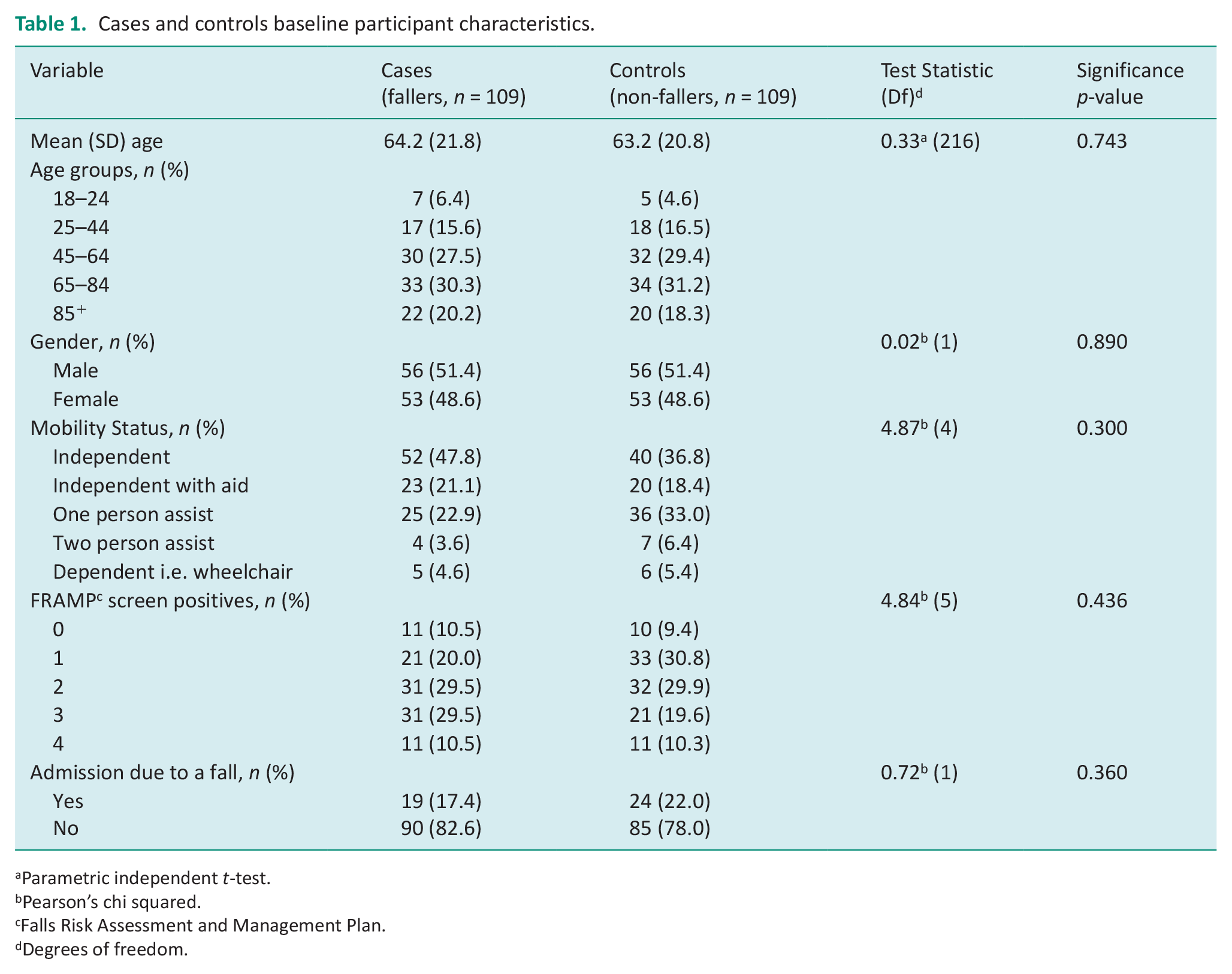 Table 1. Cases and controls baseline participant characteristics.

| Variable | Cases (fallers, n = 109) | Controls (non-fallers, n = 109) | Test Statistic (Df)$^{d}$ | Significance p-value |
|---|---|---|---|---|
| Mean (SD) age | 64.2 (21.8) | 63.2 (20.8) | 0.33$^{a}$ (216) | 0.743 |
| Age groups, n (%) | | | | |
| 18–24 | 7 (6.4) | 5 (4.6) | | |
| 25–44 | 17 (15.6) | 18 (16.5) | | |
| 45–64 | 30 (27.5) | 32 (29.4) | | |
| 65–84 | 33 (30.3) | 34 (31.2) | | |
| 85$^{+}$ | 22 (20.2) | 20 (18.3) | | |
| Gender, n (%) | | | 0.02$^{b}$ (1) | 0.890 |
| Male | 56 (51.4) | 56 (51.4) | | |
| Female | 53 (48.6) | 53 (48.6) | | |
| Mobility Status, n (%) | | | 4.87$^{b}$ (4) | 0.300 |
| Independent | 52 (47.8) | 40 (36.8) | | |
| Independent with aid | 23 (21.1) | 20 (18.4) | | |
| One person assist | 25 (22.9) | 36 (33.0) | | |
| Two person assist | 4 (3.6) | 7 (6.4) | | |
| Dependent i.e. wheelchair | 5 (4.6) | 6 (5.4) | | |
| FRAMP$^{c}$ screen positives, n (%) | | | 4.84$^{b}$ (5) | 0.436 |
| 0 | 11 (10.5) | 10 (9.4) | | |
| 1 | 21 (20.0) | 33 (30.8) | | |
| 2 | 31 (29.5) | 32 (29.9) | | |
| 3 | 31 (29.5) | 21 (19.6) | | |
| 4 | 11 (10.5) | 11 (10.3) | | |
| Admission due to a fall, n (%) | | | 0.72$^{b}$ (1) | 0.360 |
| Yes | 19 (17.4) | 24 (22.0) | | |
| No | 90 (82.6) | 85 (78.0) | | |

$^{a}$Parametric independent t-test.
$^{b}$Pearson's chi squared.
$^{c}$Falls Risk Assessment and Management Plan.
$^{d}$Degrees of freedom.